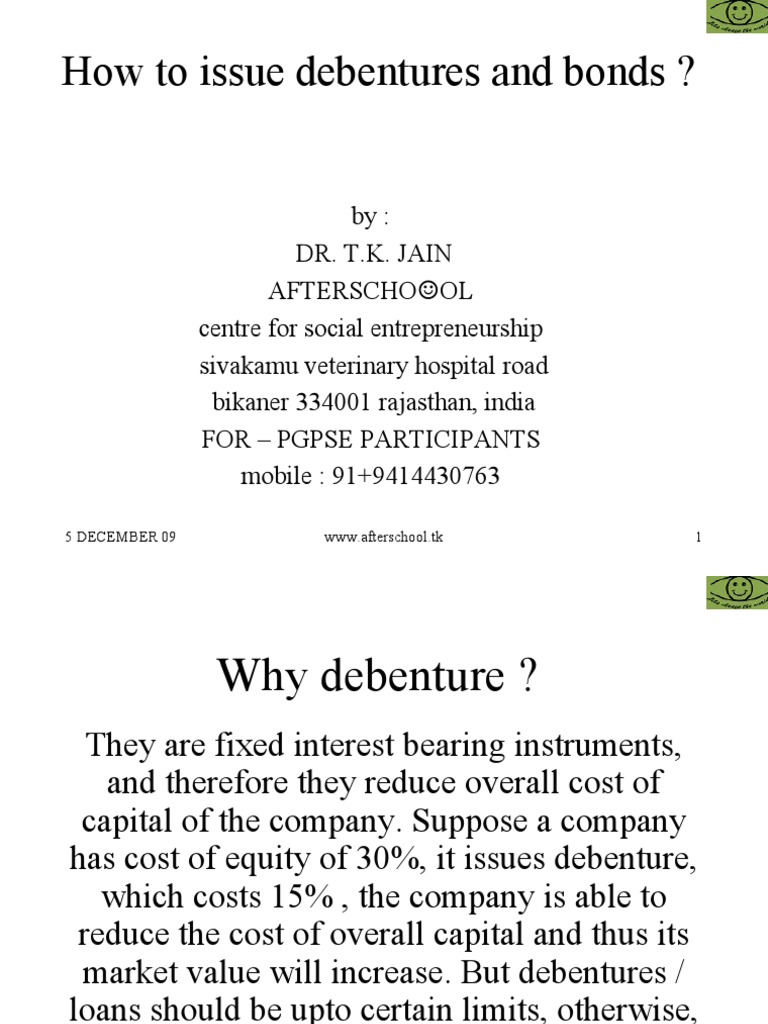 How to issue debentures and bonds ?

by :
DR. T.K. JAIN
AFTERSCHO☺OL
centre for social entrepreneurship
sivakamu veterinary hospital road
bikaner 334001 rajasthan, india
FOR – PGPSE PARTICIPANTS
mobile : 91+9414430763

5 DECEMBER 09 www.afterschool.tk 1

Why debenture ?

They are fixed interest bearing instruments, and therefore they reduce overall cost of capital of the company. Suppose a company has cost of equity of 30%, it issues debenture, which costs 15% , the company is able to reduce the cost of overall capital and thus its market value will increase. But debentures / loans should be upto certain limits, otherwise,